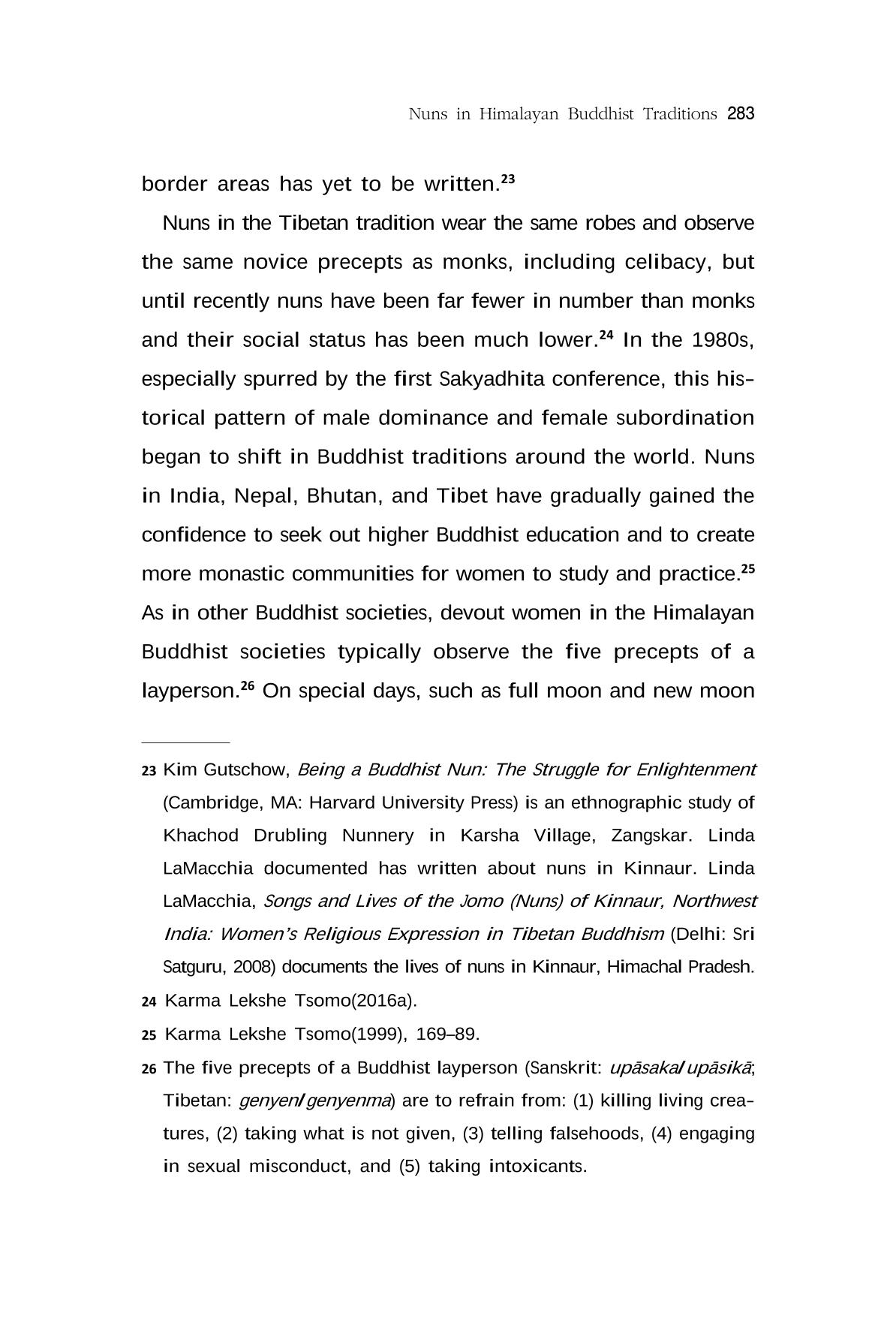 Nuns in Himalayan Buddhist Traditions 283

border areas has yet to be written.$^{23}$

Nuns in the Tibetan tradition wear the same robes and observe the same novice precepts as monks, including celibacy, but until recently nuns have been far fewer in number than monks and their social status has been much lower.$^{24}$ In the 1980s, especially spurred by the first Sakyadhita conference, this historical pattern of male dominance and female subordination began to shift in Buddhist traditions around the world. Nuns in India, Nepal, Bhutan, and Tibet have gradually gained the confidence to seek out higher Buddhist education and to create more monastic communities for women to study and practice.$^{25}$ As in other Buddhist societies, devout women in the Himalayan Buddhist societies typically observe the five precepts of a layperson.$^{26}$ On special days, such as full moon and new moon

23 Kim Gutschow, Being a Buddhist Nun: The Struggle for Enlightenment (Cambridge, MA: Harvard University Press) is an ethnographic study of Khachod Drubling Nunnery in Karsha Village, Zangskar. Linda LaMacchia documented has written about nuns in Kinnaur. Linda LaMacchia, Songs and Lives of the Jomo (Nuns) of Kinnaur, Northwest India: Women's Religious Expression in Tibetan Buddhism (Delhi: Sri Satguru, 2008) documents the lives of nuns in Kinnaur, Himachal Pradesh.

24 Karma Lekshe Tsomo(2016a).

25 Karma Lekshe Tsomo(1999), 169–89.

26 The five precepts of a Buddhist layperson (Sanskrit: upāsaka/upāsikā; Tibetan: genyen/genyenma) are to refrain from: (1) killing living creatures, (2) taking what is not given, (3) telling falsehoods, (4) engaging in sexual misconduct, and (5) taking intoxicants.